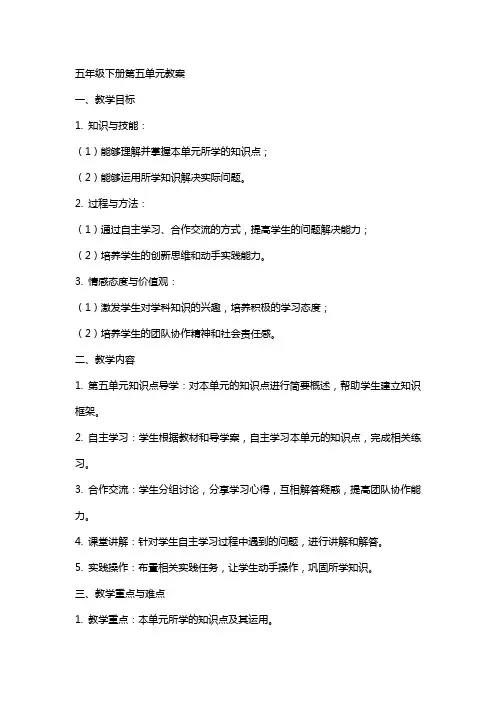 五年级下册第五单元教案

一、教学目标

1. 知识与技能：

（1）能够理解并掌握本单元所学的知识点；

（2）能够运用所学知识解决实际问题。

2. 过程与方法：

（1）通过自主学习、合作交流的方式，提高学生的问题解决能力；

（2）培养学生的创新思维和动手实践能力。

3. 情感态度与价值观：

（1）激发学生对学科知识的兴趣，培养积极的学习态度；

（2）培养学生的团队协作精神和社会责任感。

二、教学内容

1. 第五单元知识点导学：对本单元的知识点进行简要概述，帮助学生建立知识框架。

2. 自主学习：学生根据教材和导学案，自主学习本单元的知识点，完成相关练习。

3. 合作交流：学生分组讨论，分享学习心得，互相解答疑惑，提高团队协作能力。

4. 课堂讲解：针对学生自主学习过程中遇到的问题，进行讲解和解答。

5. 实践操作：布置相关实践任务，让学生动手操作，巩固所学知识。

三、教学重点与难点

1. 教学重点：本单元所学的知识点及其运用。